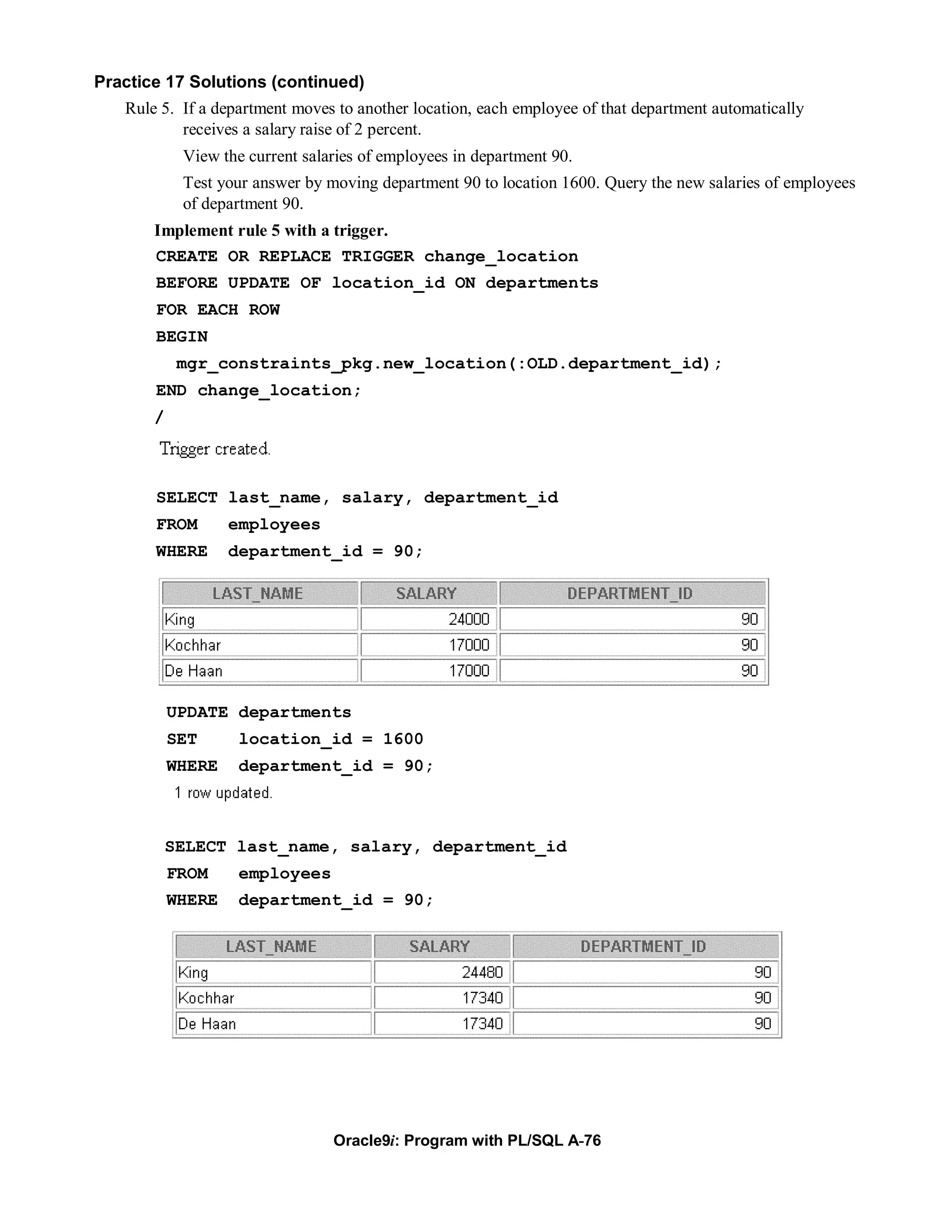 Practice 17 Solutions (continued)

Rule 5. If a department moves to another location, each employee of that department automatically receives a salary raise of 2 percent.

View the current salaries of employees in department 90.

Test your answer by moving department 90 to location 1600. Query the new salaries of employees of department 90.

Implement rule 5 with a trigger.

CREATE OR REPLACE TRIGGER change_location
BEFORE UPDATE OF location_id ON departments
FOR EACH ROW
BEGIN
  mgr_constraints_pkg.new_location(:OLD.department_id);
END change_location;
/

Trigger created.

SELECT last_name, salary, department_id
FROM   employees
WHERE  department_id = 90;

| LAST_NAME | SALARY | DEPARTMENT_ID |
|---|---|---|
| King | 24000 | 90 |
| Kochhar | 17000 | 90 |
| De Haan | 17000 | 90 |

UPDATE departments
SET    location_id = 1600
WHERE  department_id = 90;

1 row updated.

SELECT last_name, salary, department_id
FROM   employees
WHERE  department_id = 90;

| LAST_NAME | SALARY | DEPARTMENT_ID |
|---|---|---|
| King | 24480 | 90 |
| Kochhar | 17340 | 90 |
| De Haan | 17340 | 90 |

Oracle9i: Program with PL/SQL A-76